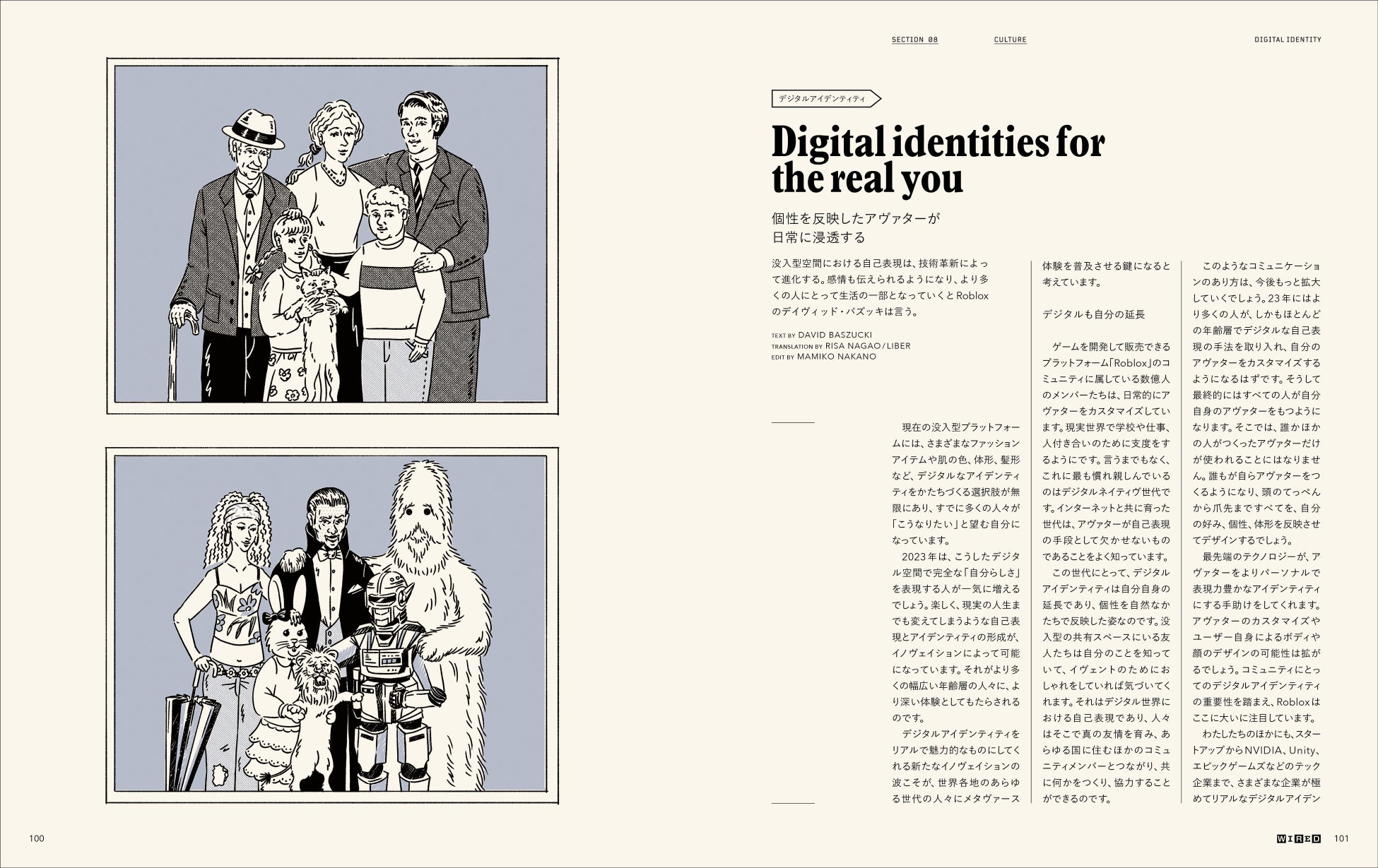 SECTION 08 CULTURE DIGITAL IDENTITY

デジタルアイデンティティ

Digital identities for the real you

個性を反映したアヴァターが
日常に浸透する

没入型空間における自己表現は、技術革新によって進化する。感情も伝えられるようになり、より多くの人にとって生活の一部となっていくとRobloxのデイヴィッド・バズッキは言う。

TEXT BY DAVID BASZUCKI
TRANSLATION BY RISA NAGAO/LIBER
EDIT BY MAMIKO NAKANO

現在の没入型プラットフォームには、さまざまなファッションアイテムや肌の色、体形、髪形など、デジタルなアイデンティティをかたちづくる選択肢が無限にあり、すでに多くの人々が「こうなりたい」と望む自分になっています。

2023年は、こうしたデジタル空間で完全な「自分らしさ」を表現する人が一気に増えるでしょう。楽しく、現実の人生までも変えてしまうような自己表現とアイデンティティの形成が、イノヴェイションによって可能になっています。それがより多くの幅広い年齢層の人々に、より深い体験としてもたらされるのです。

デジタルアイデンティティをリアルで魅力的なものにしてくれる新たなイノヴェイションの波こそが、世界各地のあらゆる世代の人々にメタヴァース体験を普及させる鍵になると考えています。

デジタルも自分の延長

ゲームを開発して販売できるプラットフォーム「Roblox」のコミュニティに属している数億人のメンバーたちは、日常的にアヴァターをカスタマイズしています。現実世界で学校や仕事、人付き合いのために支度をするようにです。言うまでもなく、これに最も慣れ親しんでいるのはデジタルネイティヴ世代です。インターネットと共に育った世代は、アヴァターが自己表現の手段として欠かせないものであることをよく知っています。

この世代にとって、デジタルアイデンティティは自分自身の延長であり、個性を自然なかたちで反映した姿なのです。没入型の共有スペースにいる友人たちは自分のことを知っていて、イヴェントのためにおしゃれをしていれば気づいてくれます。それはデジタル世界における自己表現であり、人々はそこで真の友情を育み、あらゆる国に住むほかのコミュニティメンバーとつながり、共に何かをつくり、協力することができるのです。

このようなコミュニケーションのあり方は、今後もっと拡大していくでしょう。23年にはより多くの人が、しかもほとんどの年齢層でデジタルな自己表現の手法を取り入れ、自分のアヴァターをカスタマイズするようになるはずです。そうして最終的にはすべての人が自分自身のアヴァターをもつようになります。そこでは、誰かほかの人がつくったアヴァターだけが使われることにはなりません。誰もが自らアヴァターをつくるようになり、頭のてっぺんから爪先まですべてを、自分の好み、個性、体形を反映させてデザインするでしょう。

最先端のテクノロジーが、アヴァターをよりパーソナルで表現力豊かなアイデンティティにする手助けをしてくれます。アヴァターのカスタマイズやユーザー自身によるボディや顔のデザインの可能性は拡がるでしょう。コミュニティにとってのデジタルアイデンティティの重要性を踏まえ、Robloxはここに大いに注目しています。

わたしたちのほかにも、スタートアップからNVIDIA、Unity、エピックゲームズなどのテック企業まで、さまざまな企業が極めてリアルなデジタルアイデン

100

WIRED 101